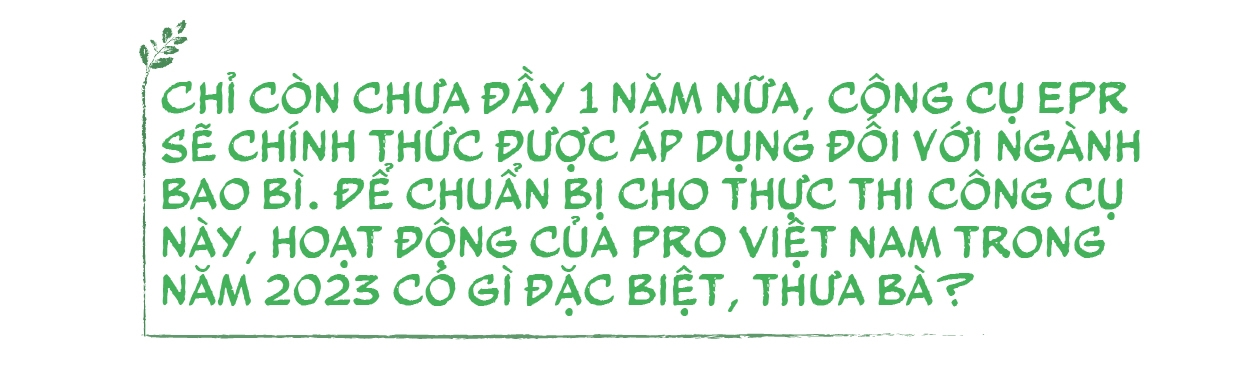 CHỈ CÒN CHƯA ĐẦY 1 NĂM NỮA, CÔNG CỤ EPR SẼ CHÍNH THỨC ĐƯỢC ÁP DỤNG ĐỐI VỚI NGÀNH BAO BÌ. ĐỂ CHUẨN BỊ CHO THỰC THI CÔNG CỤ NÀY, HOẠT ĐỘNG CỦA PRO VIỆT NAM TRONG NĂM 2023 CÓ GÌ ĐẶC BIỆT, THƯA BÀ?